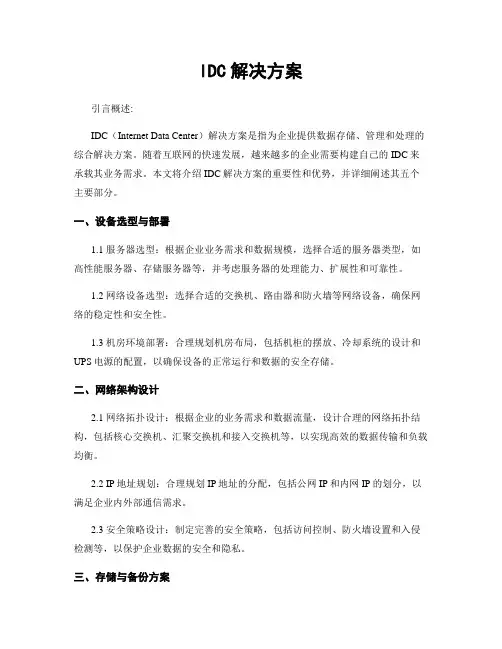 IDC解决方案

引言概述:

IDC（Internet Data Center）解决方案是指为企业提供数据存储、管理和处理的综合解决方案。随着互联网的快速发展，越来越多的企业需要构建自己的IDC来承载其业务需求。本文将介绍IDC解决方案的重要性和优势，并详细阐述其五个主要部分。

一、设备选型与部署

1.1 服务器选型：根据企业业务需求和数据规模，选择合适的服务器类型，如高性能服务器、存储服务器等，并考虑服务器的处理能力、扩展性和可靠性。

1.2 网络设备选型：选择合适的交换机、路由器和防火墙等网络设备，确保网络的稳定性和安全性。

1.3 机房环境部署：合理规划机房布局，包括机柜的摆放、冷却系统的设计和UPS电源的配置，以确保设备的正常运行和数据的安全存储。

二、网络架构设计

2.1 网络拓扑设计：根据企业的业务需求和数据流量，设计合理的网络拓扑结构，包括核心交换机、汇聚交换机和接入交换机等，以实现高效的数据传输和负载均衡。

2.2 IP地址规划：合理规划IP地址的分配，包括公网IP和内网IP的划分，以满足企业内外部通信需求。

2.3 安全策略设计：制定完善的安全策略，包括访问控制、防火墙设置和入侵检测等，以保护企业数据的安全和隐私。

三、存储与备份方案